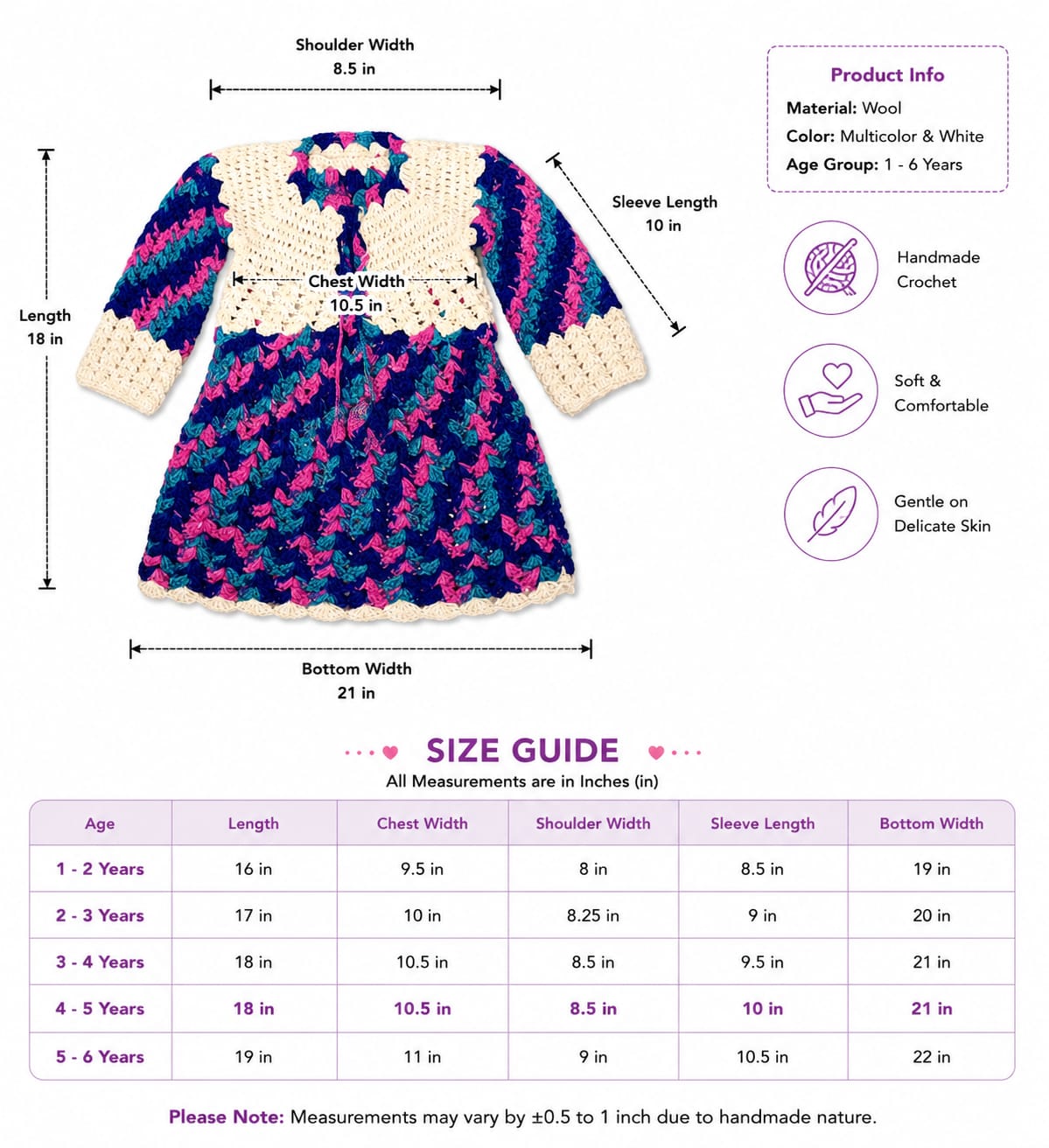 Shoulder Width
8.5 in

Length
18 in

Chest Width
10.5 in

Sleeve Length
10 in

Bottom Width
21 in

Product Info
Material: Wool
Color: Multicolor & White
Age Group: 1 - 6 Years

Handmade Crochet

Soft & Comfortable

Gentle on Delicate Skin

SIZE GUIDE
All Measurements are in Inches (in)

| Age | Length | Chest Width | Shoulder Width | Sleeve Length | Bottom Width |
|---|---|---|---|---|---|
| 1 - 2 Years | 16 in | 9.5 in | 8 in | 8.5 in | 19 in |
| 2 - 3 Years | 17 in | 10 in | 8.25 in | 9 in | 20 in |
| 3 - 4 Years | 18 in | 10.5 in | 8.5 in | 9.5 in | 21 in |
| 4 - 5 Years | 18 in | 10.5 in | 8.5 in | 10 in | 21 in |
| 5 - 6 Years | 19 in | 11 in | 9 in | 10.5 in | 22 in |

Please Note: Measurements may vary by ±0.5 to 1 inch due to handmade nature.